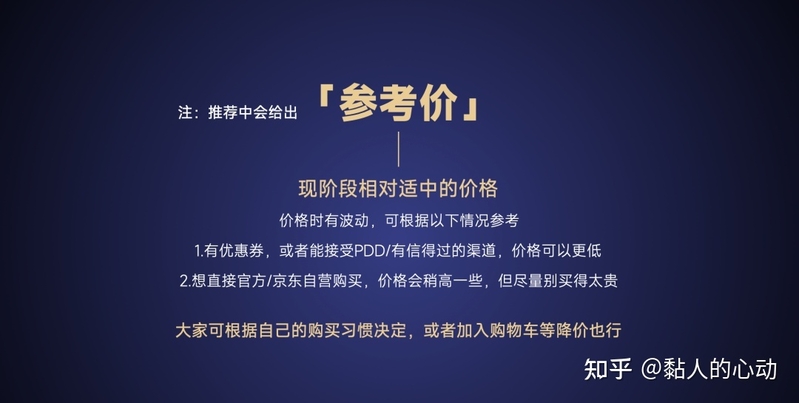 注：推荐中会给出 「参考价」

现阶段相对适中的价格

价格时有波动，可根据以下情况参考

1.有优惠券，或者能接受PDD/有信得过的渠道，价格可以更低

2.想直接官方/京东自营购买，价格会稍高一些，但尽量别买得太贵

大家可根据自己的购买习惯决定，或者加入购物车等降价也行

知乎 @黏人的心动